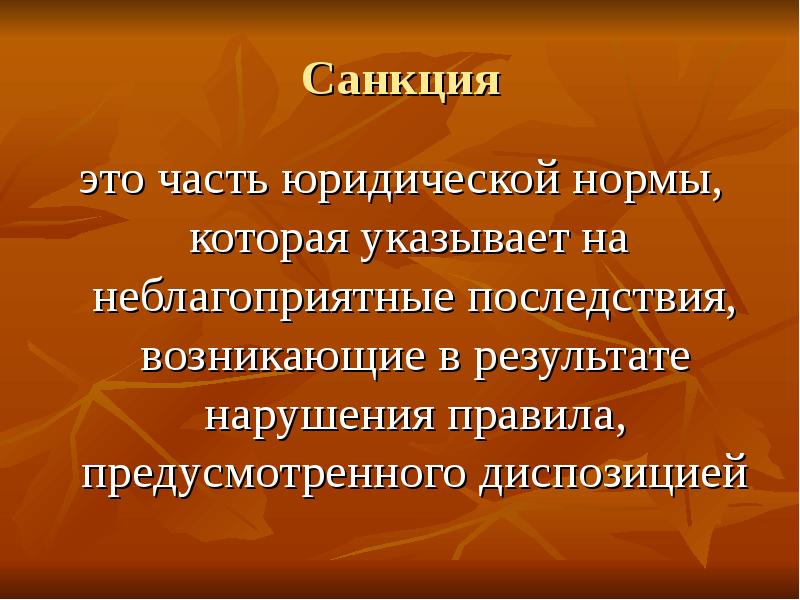 Санкция

это часть юридической нормы, которая указывает на неблагоприятные последствия, возникающие в результате нарушения правила, предусмотренного диспозицией